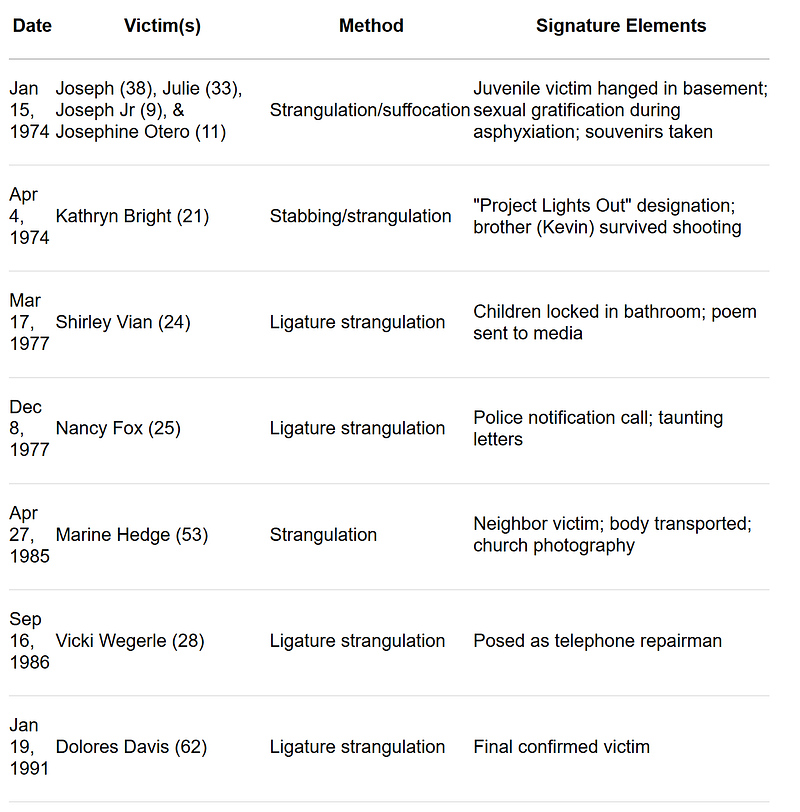 | Date | Victim(s) | Method | Signature Elements |
|---|---|---|---|
| Jan 15, 1974 | Joseph (38), Julie (33), Joseph Jr (9), & Josephine Otero (11) | Strangulation/suffocation | Juvenile victim hanged in basement; sexual gratification during asphyxiation; souvenirs taken |
| Apr 4, 1974 | Kathryn Bright (21) | Stabbing/strangulation | "Project Lights Out" designation; brother (Kevin) survived shooting |
| Mar 17, 1977 | Shirley Vian (24) | Ligature strangulation | Children locked in bathroom; poem sent to media |
| Dec 8, 1977 | Nancy Fox (25) | Ligature strangulation | Police notification call; taunting letters |
| Apr 27, 1985 | Marine Hedge (53) | Strangulation | Neighbor victim; body transported; church photography |
| Sep 16, 1986 | Vicki Wegerle (28) | Ligature strangulation | Posed as telephone repairman |
| Jan 19, 1991 | Dolores Davis (62) | Ligature strangulation | Final confirmed victim |